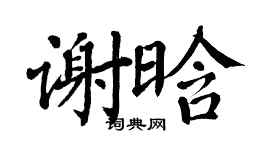 谢晗

词典网